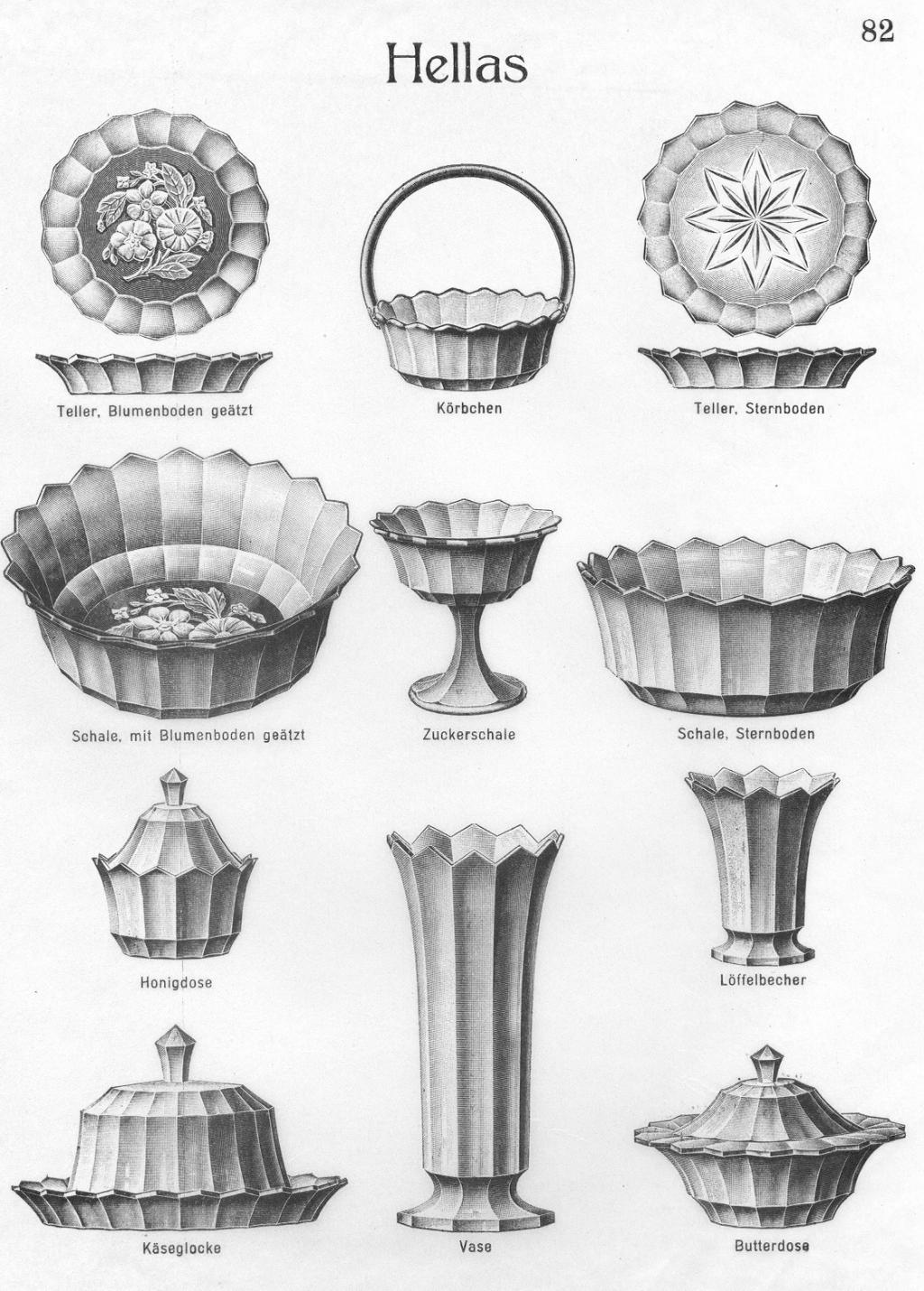 82

Hellas

Teller, Blumenboden geätzt

Körbchen

Teller, Sternboden

Schale, mit Blumenboden geätzt

Zuckerschale

Schale, Sternboden

Honigdose

Löffelbecher

Käseglocke

Vase

Butterdose